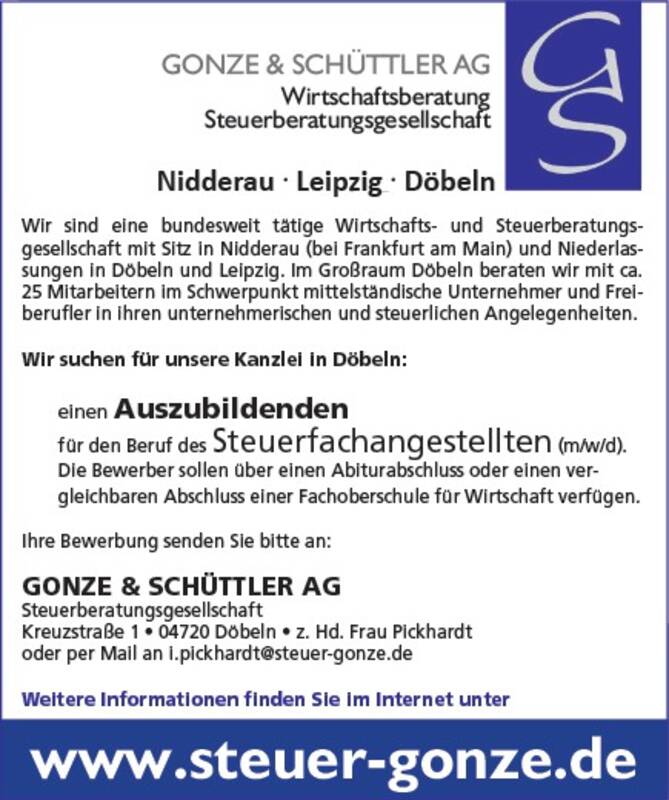 GONZE & SCHÜTTLER AG
Wirtschaftsberatung
Steuerberatungsgesellschaft

GS

Nidderau · Leipzig · Döbeln

Wir sind eine bundesweit tätige Wirtschafts- und Steuerberatungsgesellschaft mit Sitz in Nidderau (bei Frankfurt am Main) und Niederlassungen in Döbeln und Leipzig. Im Großraum Döbeln beraten wir mit ca. 25 Mitarbeitern im Schwerpunkt mittelständische Unternehmer und Freiberufler in ihren unternehmerischen und steuerlichen Angelegenheiten.

Wir suchen für unsere Kanzlei in Döbeln:

einen Auszubildenden
für den Beruf des Steuerfachangestellten (m/w/d).
Die Bewerber sollen über einen Abiturabschluss oder einen vergleichbaren Abschluss einer Fachoberschule für Wirtschaft verfügen.

Ihre Bewerbung senden Sie bitte an:

GONZE & SCHÜTTLER AG
Steuerberatungsgesellschaft
Kreuzstraße 1 • 04720 Döbeln • z. Hd. Frau Pickhardt
oder per Mail an i.pickhardt@steuer-gonze.de

Weitere Informationen finden Sie im Internet unter

www.steuer-gonze.de